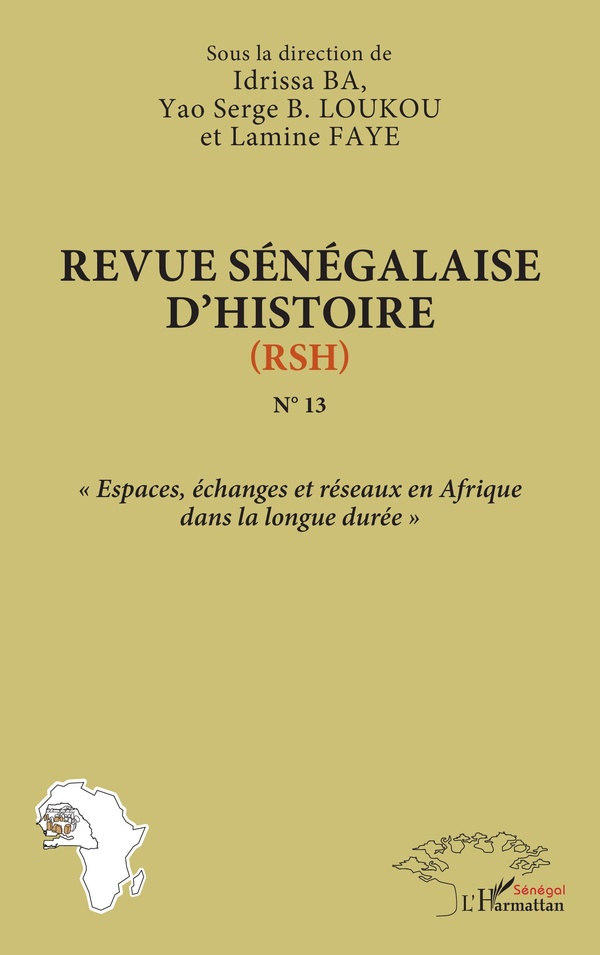 Sous la direction de
Idrissa BA,
Yao Serge B. LOUKOU
et Lamine FAYE

REVUE SÉNÉGALAISE
D'HISTOIRE
(RSH)

N° 13

« Espaces, échanges et réseaux en Afrique dans la longue durée »

Sénégal
L'Harmattan